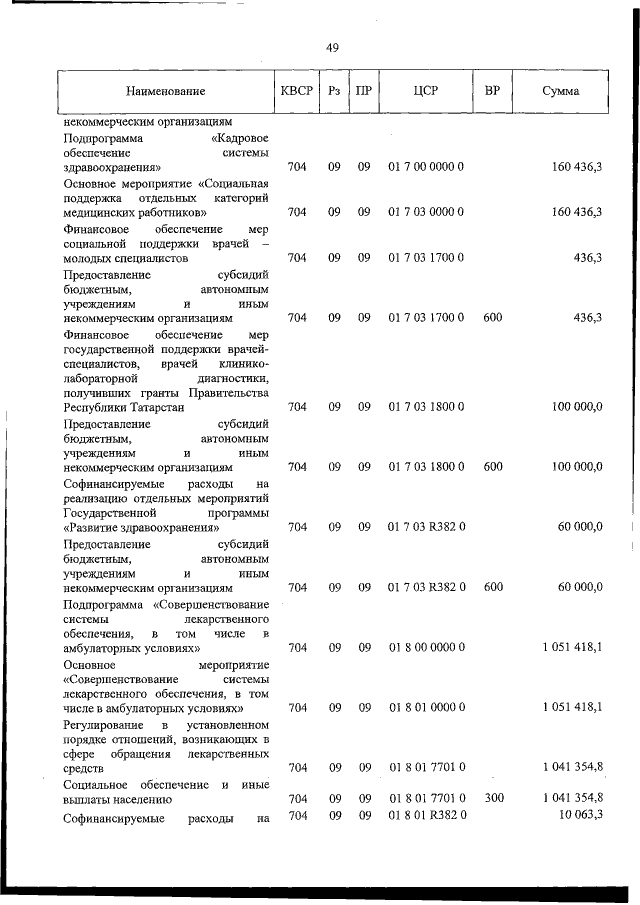 49

| Наименование | КВСР | Рз | ПР | ЦСР | ВР | Сумма |
|---|---|---|---|---|---|---|
| некоммерческим организациям | | | | | | |
| Подпрограмма «Кадровое обеспечение системы здравоохранения» | 704 | 09 | 09 | 01 7 00 0000 0 | | 160 436,3 |
| Основное мероприятие «Социальная поддержка отдельных категорий медицинских работников» | 704 | 09 | 09 | 01 7 03 0000 0 | | 160 436,3 |
| Финансовое обеспечение мер социальной поддержки врачей – молодых специалистов | 704 | 09 | 09 | 01 7 03 1700 0 | | 436,3 |
| Предоставление субсидий бюджетным, автономным учреждениям и иным некоммерческим организациям | 704 | 09 | 09 | 01 7 03 1700 0 | 600 | 436,3 |
| Финансовое обеспечение мер государственной поддержки врачей-специалистов, врачей клинико-лабораторной диагностики, получивших гранты Правительства Республики Татарстан | 704 | 09 | 09 | 01 7 03 1800 0 | | 100 000,0 |
| Предоставление субсидий бюджетным, автономным учреждениям и иным некоммерческим организациям | 704 | 09 | 09 | 01 7 03 1800 0 | 600 | 100 000,0 |
| Софинансируемые расходы на реализацию отдельных мероприятий Государственной программы «Развитие здравоохранения» | 704 | 09 | 09 | 01 7 03 R382 0 | | 60 000,0 |
| Предоставление субсидий бюджетным, автономным учреждениям и иным некоммерческим организациям | 704 | 09 | 09 | 01 7 03 R382 0 | 600 | 60 000,0 |
| Подпрограмма «Совершенствование системы лекарственного обеспечения, в том числе в амбулаторных условиях» | 704 | 09 | 09 | 01 8 00 0000 0 | | 1 051 418,1 |
| Основное мероприятие «Совершенствование системы лекарственного обеспечения, в том числе в амбулаторных условиях» | 704 | 09 | 09 | 01 8 01 0000 0 | | 1 051 418,1 |
| Регулирование в установленном порядке отношений, возникающих в сфере обращения лекарственных средств | 704 | 09 | 09 | 01 8 01 7701 0 | | 1 041 354,8 |
| Социальное обеспечение и иные выплаты населению | 704 | 09 | 09 | 01 8 01 7701 0 | 300 | 1 041 354,8 |
| Софинансируемые расходы на | 704 | 09 | 09 | 01 8 01 R382 0 | | 10 063,3 |